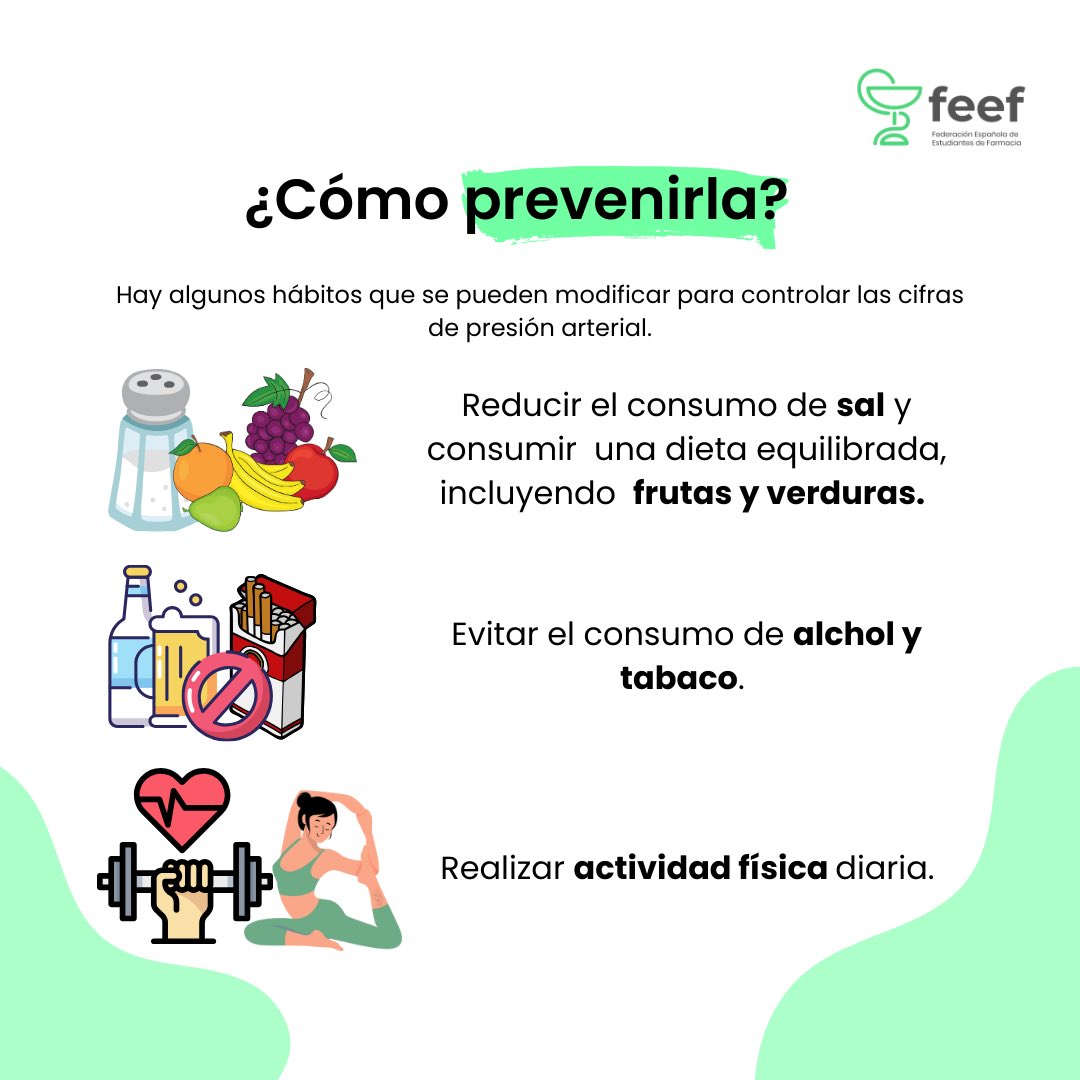 feef
Federación Española de Estudiantes de Farmacia

¿Cómo prevenirla?

Hay algunos hábitos que se pueden modificar para controlar las cifras de presión arterial.

Reducir el consumo de sal y consumir una dieta equilibrada, incluyendo frutas y verduras.

Evitar el consumo de alchol y tabaco.

Realizar actividad física diaria.